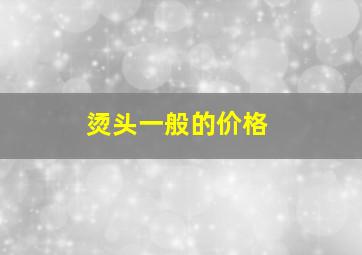 烫头一般的价格